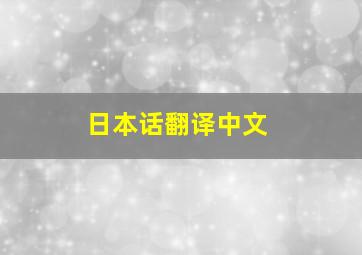 日本话翻译中文